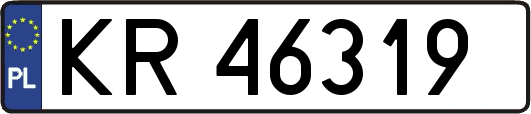 PL
KR 46319